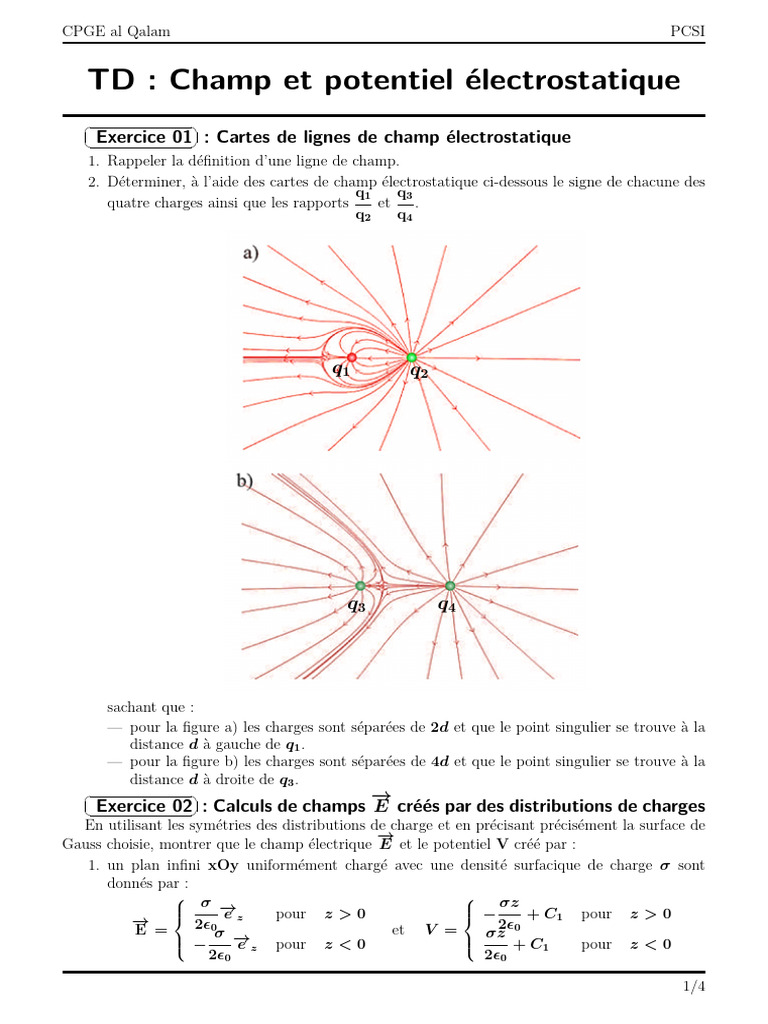 CPGE al Qalam

PCSI

TD : Champ et potentiel électrostatique

Exercice 01 : Cartes de lignes de champ électrostatique

1. Rappeler la définition d'une ligne de champ.
2. Déterminer, à l'aide des cartes de champ électrostatique ci-dessous le signe de chacune des quatre charges ainsi que les rapports $\frac{q_1}{q_2}$ et $\frac{q_3}{q_4}$.

a)

$q_1$ $q_2$

b)

$q_3$ $q_4$

sachant que :
— pour la figure a) les charges sont séparées de $2d$ et que le point singulier se trouve à la distance $d$ à gauche de $q_1$.
— pour la figure b) les charges sont séparées de $4d$ et que le point singulier se trouve à la distance $d$ à droite de $q_3$.

Exercice 02 : Calculs de champs $\overrightarrow{E}$ créés par des distributions de charges

En utilisant les symétries des distributions de charge et en précisant précisément la surface de Gauss choisie, montrer que le champ électrique $\overrightarrow{E}$ et le potentiel V créé par :

1. un plan infini xOy uniformément chargé avec une densité surfacique de charge $\sigma$ sont donnés par :

$\overrightarrow{E} = \begin{cases} \frac{\sigma}{2\epsilon_0}\overrightarrow{e}_z & \text{pour} \quad z > 0 \\ -\frac{\sigma}{2\epsilon_0}\overrightarrow{e}_z & \text{pour} \quad z < 0 \end{cases}$ et $V = \begin{cases} -\frac{\sigma z}{2\epsilon_0} + C_1 & \text{pour} \quad z > 0 \\ \frac{\sigma z}{2\epsilon_0} + C_1 & \text{pour} \quad z < 0 \end{cases}$

1/4